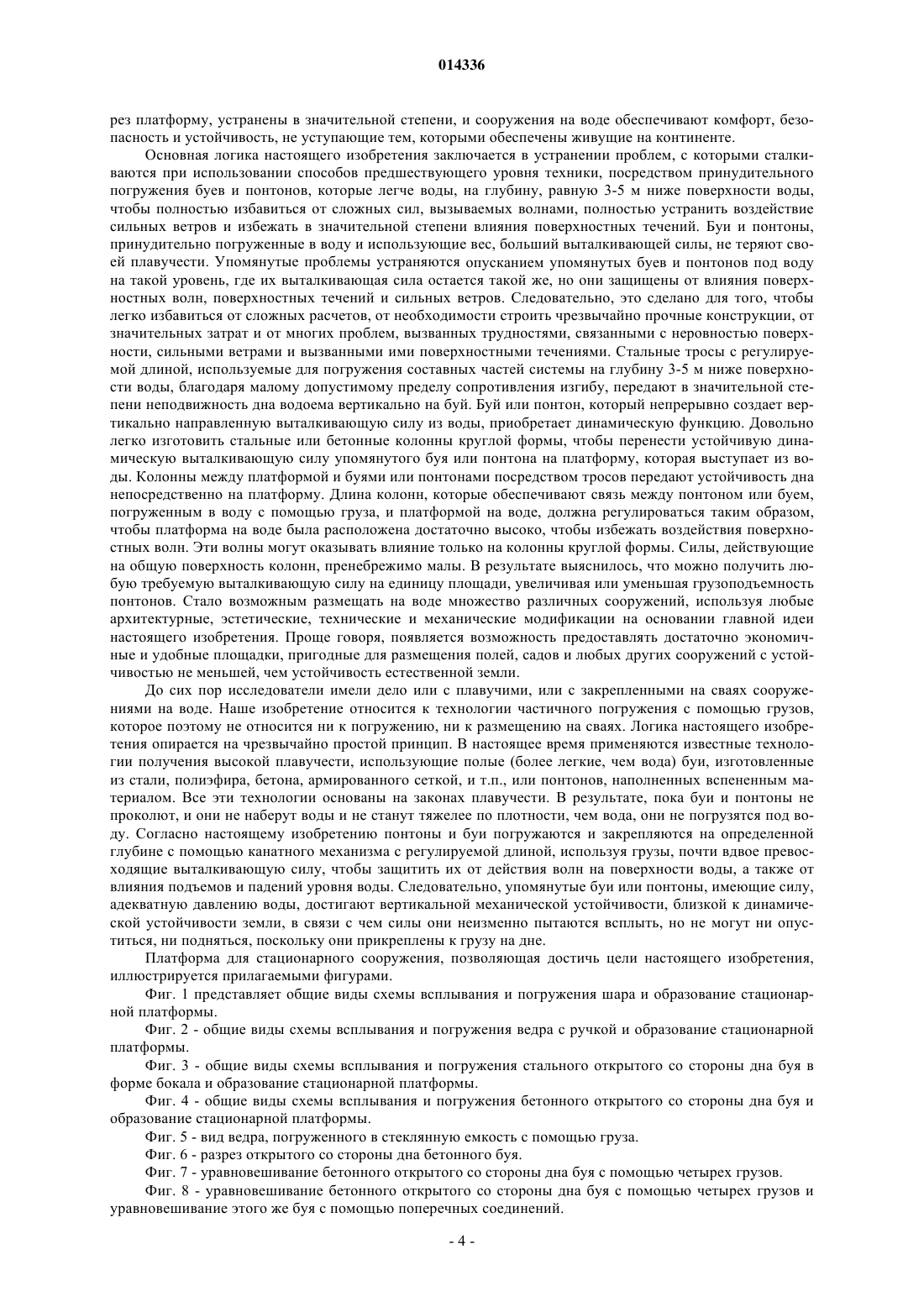 014336

рез платформу, устранены в значительной степени, и сооружения на воде обеспечивают комфорт, безопасность и устойчивость, не уступающие тем, которыми обеспечены живущие на континенте.

Основная логика настоящего изобретения заключается в устранении проблем, с которыми сталкиваются при использовании способов предшествующего уровня техники, посредством принудительного погружения буев и понтонов, которые легче воды, на глубину, равную 3-5 м ниже поверхности воды, чтобы полностью избавиться от сложных сил, вызываемых волнами, полностью устранить воздействие сильных ветров и избежать в значительной степени влияния поверхностных течений. Буи и понтоны, принудительно погруженные в воду и использующие вес, больший выталкивающей силы, не теряют своей плавучести. Упомянутые проблемы устраняются опусканием упомянутых буев и понтонов под воду на такой уровень, где их выталкивающая сила остается такой же, но они защищены от влияния поверхностных волн, поверхностных течений и сильных ветров. Следовательно, это сделано для того, чтобы легко избавиться от сложных расчетов, от необходимости строить чрезвычайно прочные конструкции, от значительных затрат и от многих проблем, вызванных трудностями, связанными с неровностью поверхности, сильными ветрами и вызванными ими поверхностными течениями. Стальные тросы с регулируемой длиной, используемые для погружения составных частей системы на глубину 3-5 м ниже поверхности воды, благодаря малому допустимому пределу сопротивления изгибу, передают в значительной степени неподвижность дна водоема вертикально на буй. Буй или понтон, который непрерывно создает вертикально направленную выталкивающую силу из воды, приобретает динамическую функцию. Довольно легко изготовить стальные или бетонные колонны круглой формы, чтобы перенести устойчивую динамическую выталкивающую силу упомянутого буя или понтона на платформу, которая выступает из воды. Колонны между платформой и буями или понтонами посредством тросов передают устойчивость дна непосредственно на платформу. Длина колонн, которые обеспечивают связь между понтоном или буем, погруженным в воду с помощью груза, и платформой на воде, должна регулироваться таким образом, чтобы платформа на воде была расположена достаточно высоко, чтобы избежать воздействия поверхностных волн. Эти волны могут оказывать влияние только на колонны круглой формы. Силы, действующие на общую поверхность колонн, пренебрежимо малы. В результате выяснилось, что можно получить любую требуемую выталкивающую силу на единицу площади, увеличивая или уменьшая грузоподъемность понтонов. Стало возможным размещать на воде множество различных сооружений, используя любые архитектурные, эстетические, технические и механические модификации на основании главной идеи настоящего изобретения. Проще говоря, появляется возможность предоставлять достаточно экономичные и удобные площадки, пригодные для размещения полей, садов и любых других сооружений с устойчивостью не меньшей, чем устойчивость естественной земли.

До сих пор исследователи имели дело или с плавучими, или с закрепленными на сваях сооружениями на воде. Наше изобретение относится к технологии частичного погружения с помощью грузов, которое поэтому не относится ни к погружению, ни к размещению на сваях. Логика настоящего изобретения опирается на чрезвычайно простой принцип. В настоящее время применяются известные технологии получения высокой плавучести, использующие полые (более легкие, чем вода) буи, изготовленные из стали, полиэфира, бетона, армированного сеткой, и т.п., или понтонов, наполненных вспененным материалом. Все эти технологии основаны на законах плавучести. В результате, пока буи и понтоны не проколют, и они не наберут воды и не станут тяжелее по плотности, чем вода, они не погрузятся под воду. Согласно настоящему изобретению понтоны и буи погружаются и закрепляются на определенной глубине с помощью канатного механизма с регулируемой длиной, используя грузы, почти вдвое превосходящие выталкивающую силу, чтобы защитить их от действия волн на поверхности воды, а также от влияния подъемов и падений уровня воды. Следовательно, упомянутые буи или понтоны, имеющие силу, адекватную давлению воды, достигают вертикальной механической устойчивости, близкой к динамической устойчивости земли, в связи с чем силы они неизменно пытаются всплыть, но не могут ни опуститься, ни подняться, поскольку они прикреплены к грузу на дне.

Платформа для стационарного сооружения, позволяющая достичь цели настоящего изобретения, иллюстрируется прилагаемыми фигурами.

Фиг. 1 представляет общие виды схемы всплывания и погружения шара и образование стационарной платформы.

Фиг. 2 - общие виды схемы всплывания и погружения ведра с ручкой и образование стационарной платформы.

Фиг. 3 - общие виды схемы всплывания и погружения стального открытого со стороны дна буя в форме бокала и образование стационарной платформы.

Фиг. 4 - общие виды схемы всплывания и погружения бетонного открытого со стороны дна буя и образование стационарной платформы.

Фиг. 5 - вид ведра, погруженного в стеклянную емкость с помощью груза.

Фиг. 6 - разрез открытого со стороны дна бетонного буя.

Фиг. 7 - уравновешивание бетонного открытого со стороны дна буя с помощью четырех грузов.

Фиг. 8 - уравновешивание бетонного открытого со стороны дна буя с помощью четырех грузов и уравновешивание этого же буя с помощью поперечных соединений.

- 4 -